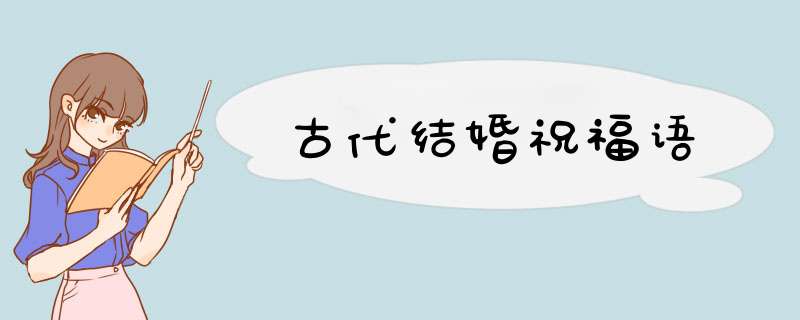 古代结婚祝福语